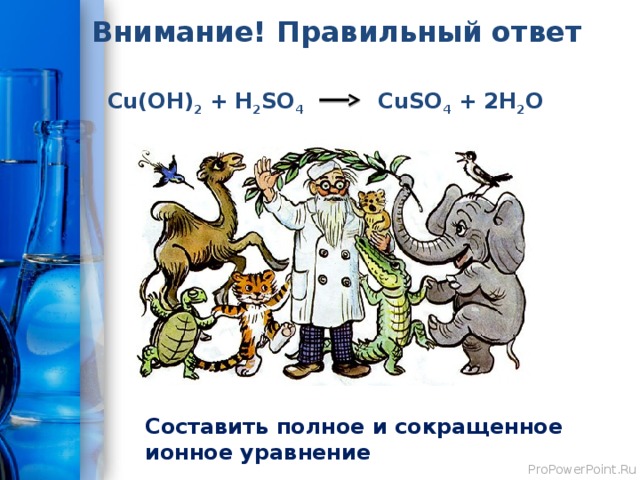 Внимание! Правильный ответ

$Cu(OH)_2 + H_2SO_4 \longrightarrow CuSO_4 + 2H_2O$

Составить полное и сокращенное ионное уравнение

ProPowerPoint.Ru